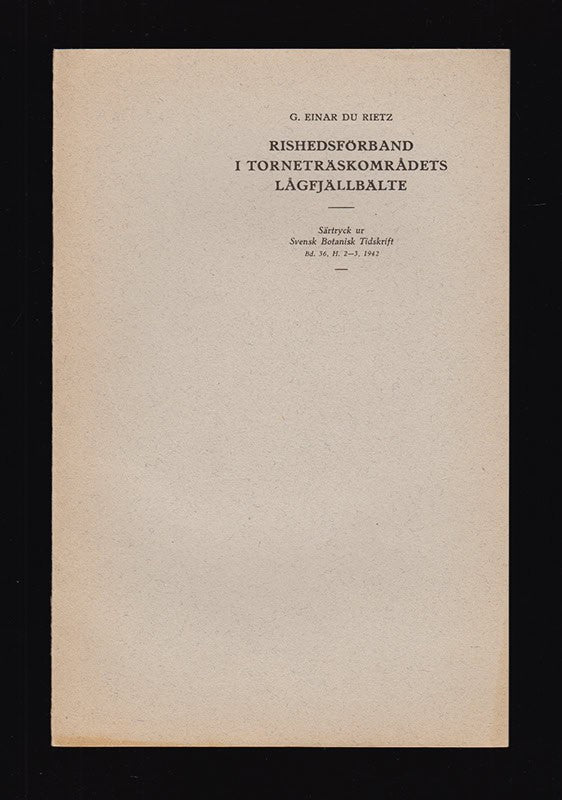 G. EINAR DU RIETZ

RISHEDSFÖRBAND
I TORNETRÄSKOMRÅDETS
LÅGFJÄLLBÄLTE

Särtryck ur
Svensk Botanisk Tidskrift
Bd. 36, H. 2—3. 1942